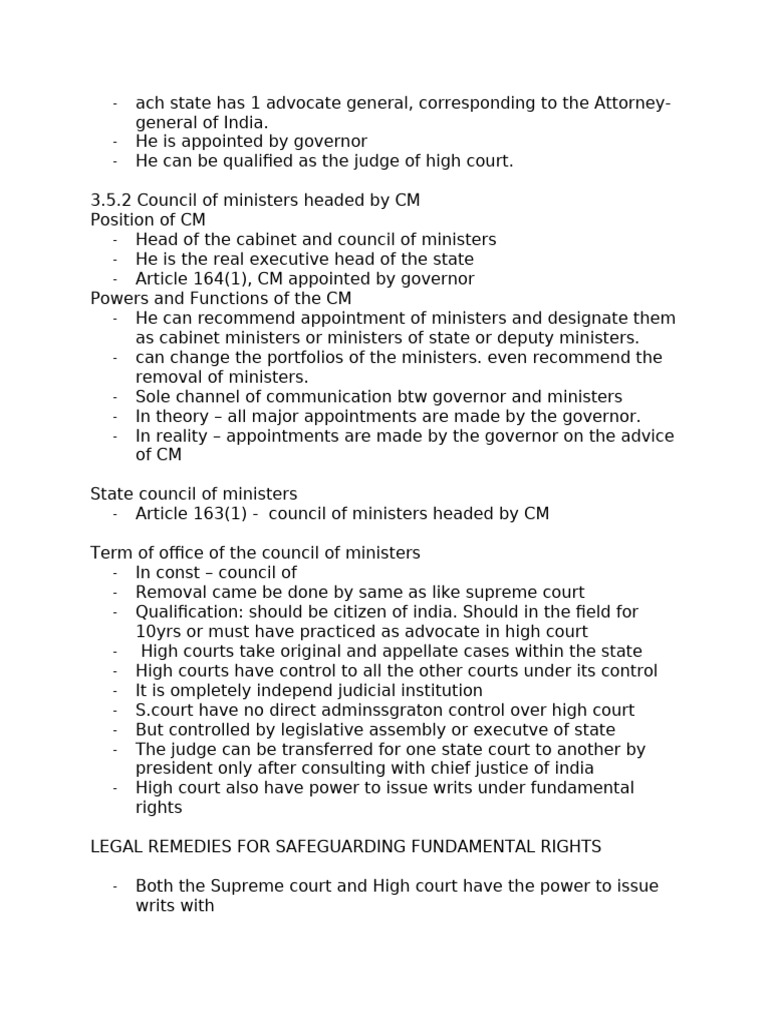 - ach state has 1 advocate general, corresponding to the Attorney-general of India.
- He is appointed by governor
- He can be qualified as the judge of high court.

3.5.2 Council of ministers headed by CM
Position of CM
- Head of the cabinet and council of ministers
- He is the real executive head of the state
- Article 164(1), CM appointed by governor
Powers and Functions of the CM
- He can recommend appointment of ministers and designate them as cabinet ministers or ministers of state or deputy ministers.
- can change the portfolios of the ministers. even recommend the removal of ministers.
- Sole channel of communication btw governor and ministers
- In theory – all major appointments are made by the governor.
- In reality – appointments are made by the governor on the advice of CM

State council of ministers
- Article 163(1) - council of ministers headed by CM

Term of office of the council of ministers
- In const – council of
- Removal came be done by same as like supreme court
- Qualification: should be citizen of india. Should in the field for 10yrs or must have practiced as advocate in high court
- High courts take original and appellate cases within the state
- High courts have control to all the other courts under its control
- It is ompletely independ judicial institution
- S.court have no direct adminssgraton control over high court
- But controlled by legislative assembly or executve of state
- The judge can be transferred for one state court to another by president only after consulting with chief justice of india
- High court also have power to issue writs under fundamental rights

LEGAL REMEDIES FOR SAFEGUARDING FUNDAMENTAL RIGHTS

- Both the Supreme court and High court have the power to issue writs with